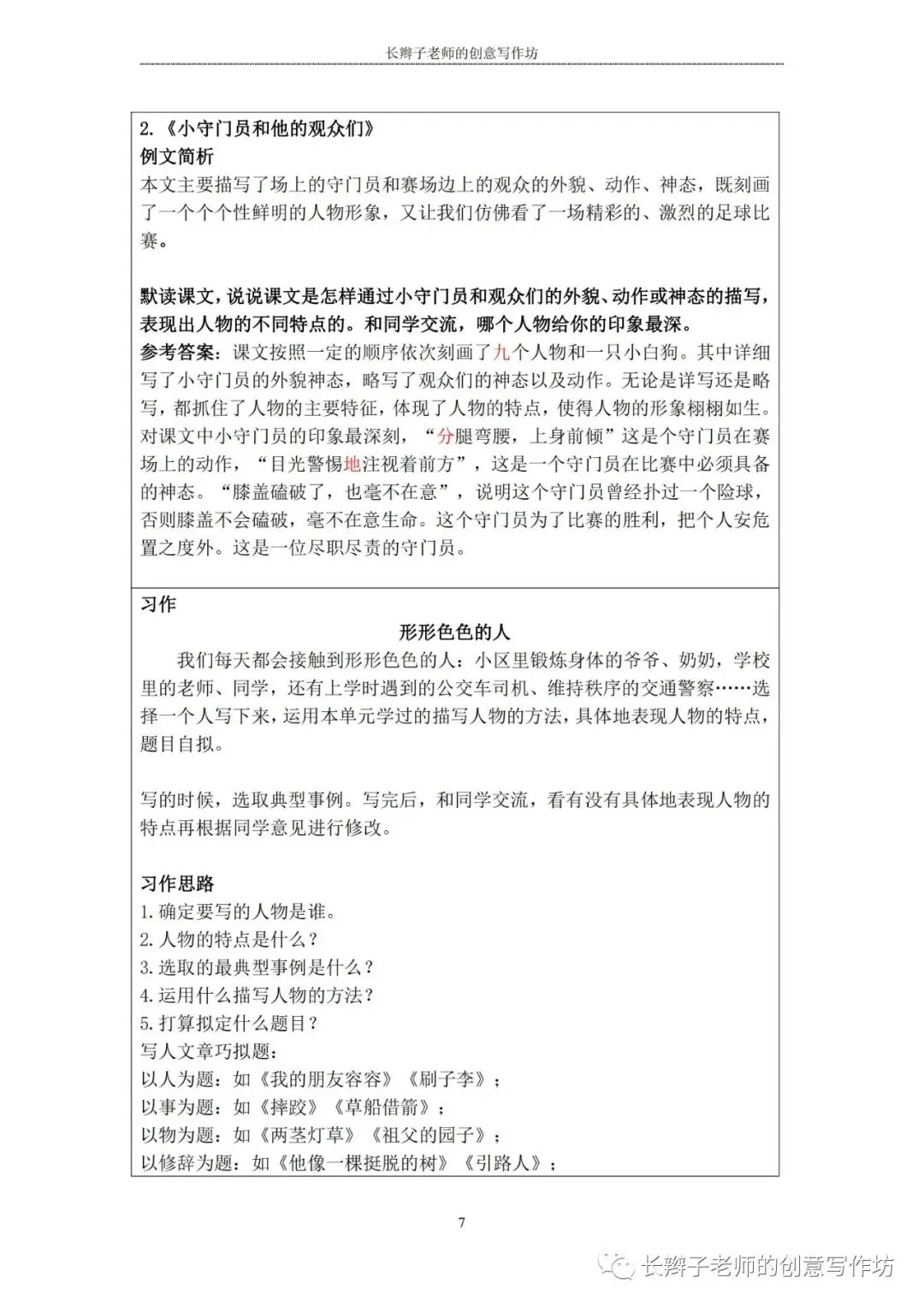 长辫子老师的创意写作坊

2.《小守门员和他的观众们》
例文简析
本文主要描写了场上的守门员和赛场边上的观众的外貌、动作、神态，既刻画了一个个个性鲜明的人物形象，又让我们仿佛看了一场精彩的、激烈的足球比赛。

默读课文，说说课文是怎样通过小守门员和观众们的外貌、动作或神态的描写，表现出人物的不同特点的。和同学交流，哪个人物给你的印象最深。
参考答案：课文按照一定的顺序依次刻画了九个人物和一只小白狗。其中详细写了小守门员的外貌神态，略写了观众们的神态以及动作。无论是详写还是略写，都抓住了人物的主要特征，体现了人物的特点，使得人物的形象栩栩如生。对课文中小守门员的印象最深刻，“分腿弯腰，上身前倾”这是个守门员在赛场上的动作，“目光警惕地注视着前方”，这是一个守门员在比赛中必须具备的神态。“膝盖磕破了，也毫不在意”，说明这个守门员曾经扑过一个险球，否则膝盖不会磕破，毫不在意生命。这个守门员为了比赛的胜利，把个人安危置之度外。这是一位尽职尽责的守门员。

习作
形形色色的人
我们每天都会接触到形形色色的人：小区里锻炼身体的爷爷、奶奶，学校里的老师、同学，还有上学时遇到的公交车司机、维持秩序的交通警察……选择一个人写下来，运用本单元学过的描写人物的方法，具体地表现人物的特点，题目自拟。

写的时候，选取典型事例。写完后，和同学交流，看有没有具体地表现人物的特点再根据同学意见进行修改。

习作思路
1.确定要写的人物是谁。
2.人物的特点是什么？
3.选取的最典型事例是什么？
4.运用什么描写人物的方法？
5.打算拟定什么题目？
写人文章巧拟题：
以人为题：如《我的朋友容容》《刷子李》；
以事为题：如《摔跤》《草船借箭》；
以物为题：如《两茎灯草》《祖父的园子》；
以修辞为题：如《他像一棵挺脱的树》《引路人》；

7

长辫子老师的创意写作坊